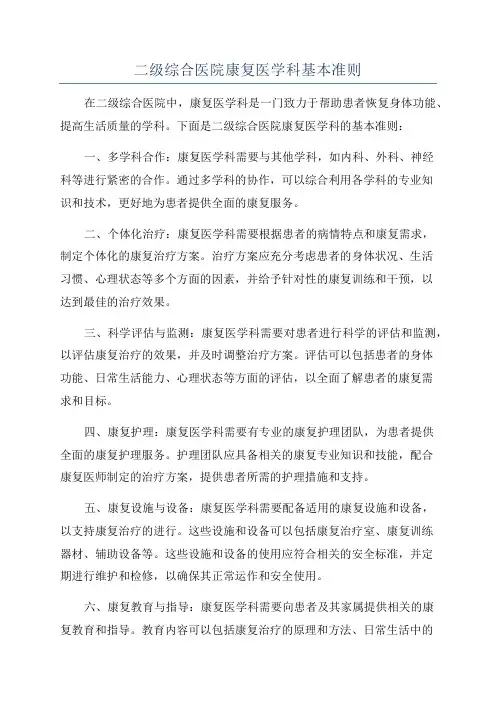 二级综合医院康复医学科基本准则

在二级综合医院中，康复医学科是一门致力于帮助患者恢复身体功能、提高生活质量的学科。下面是二级综合医院康复医学科的基本准则：

一、多学科合作：康复医学科需要与其他学科，如内科、外科、神经科等进行紧密的合作。通过多学科的协作，可以综合利用各学科的专业知识和技术，更好地为患者提供全面的康复服务。

二、个体化治疗：康复医学科需要根据患者的病情特点和康复需求，制定个体化的康复治疗方案。治疗方案应充分考虑患者的身体状况、生活习惯、心理状态等多个方面的因素，并给予针对性的康复训练和干预，以达到最佳的治疗效果。

三、科学评估与监测：康复医学科需要对患者进行科学的评估和监测，以评估康复治疗的效果，并及时调整治疗方案。评估可以包括患者的身体功能、日常生活能力、心理状态等方面的评估，以全面了解患者的康复需求和目标。

四、康复护理：康复医学科需要有专业的康复护理团队，为患者提供全面的康复护理服务。护理团队应具备相关的康复专业知识和技能，配合康复医师制定的治疗方案，提供患者所需的护理措施和支持。

五、康复设施与设备：康复医学科需要配备适用的康复设施和设备，以支持康复治疗的进行。这些设施和设备可以包括康复治疗室、康复训练器材、辅助设备等。这些设施和设备的使用应符合相关的安全标准，并定期进行维护和检修，以确保其正常运作和安全使用。

六、康复教育与指导：康复医学科需要向患者及其家属提供相关的康复教育和指导。教育内容可以包括康复治疗的原理和方法、日常生活中的